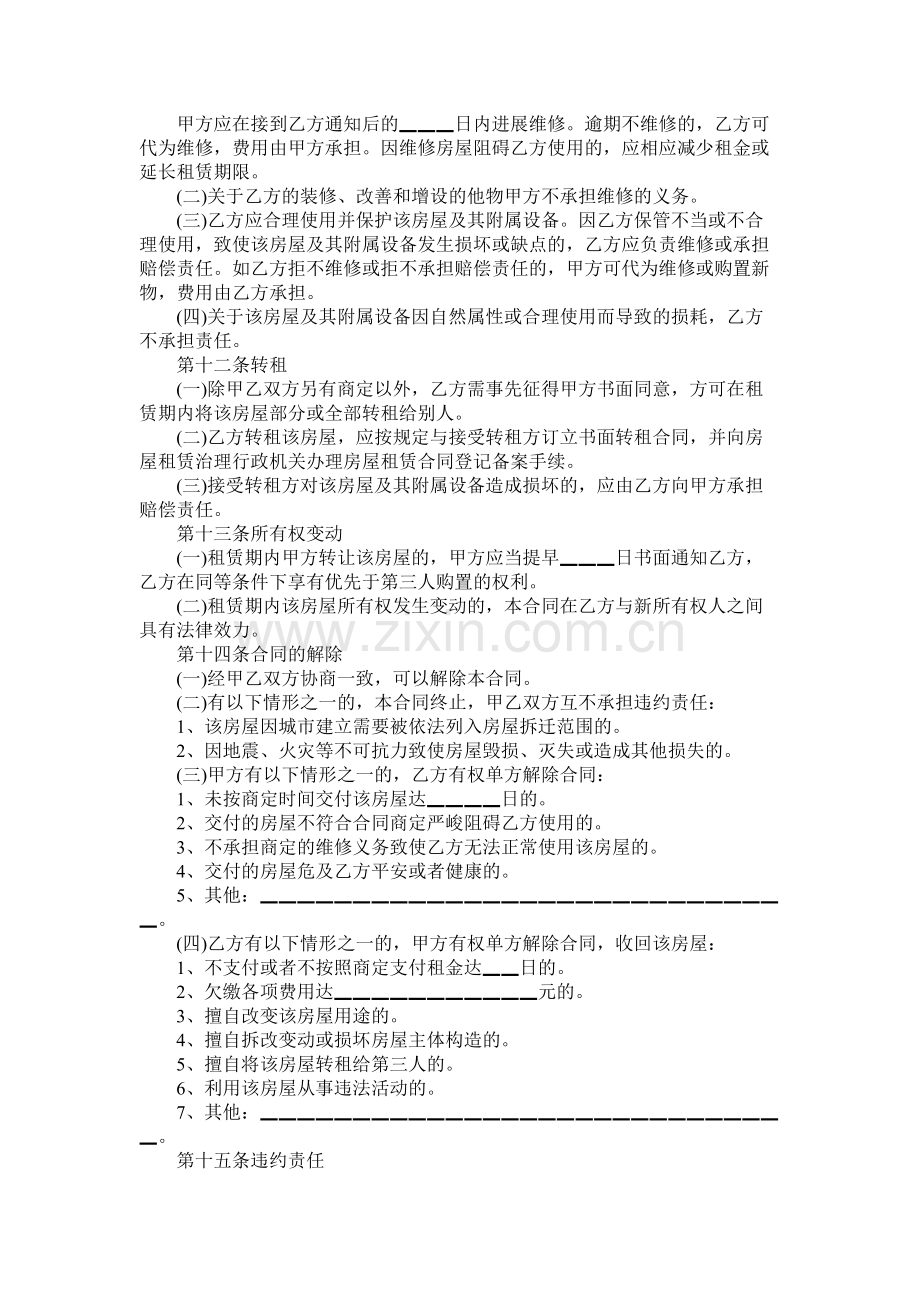 甲方应在接到乙方通知后的____日内进展维修。逾期不维修的，乙方可代为维修，费用由甲方承担。因维修房屋阻碍乙方使用的，应相应减少租金或延长租赁期限。

(二)关于乙方的装修、改善和增设的他物甲方不承担维修的义务。

(三)乙方应合理使用并保护该房屋及其附属设备。因乙方保管不当或不合理使用，致使该房屋及其附属设备发生损坏或缺点的，乙方应负责维修或承担赔偿责任。如乙方拒不维修或拒不承担赔偿责任的，甲方可代为维修或购置新物，费用由乙方承担。

(四)关于该房屋及其附属设备因自然属性或合理使用而导致的损耗，乙方不承担责任。

第十二条转租

(一)除甲乙双方另有商定以外，乙方需事先征得甲方书面同意，方可在租赁期内将该房屋部分或全部转租给别人。

(二)乙方转租该房屋，应按规定与接受转租方订立书面转租合同，并向房屋租赁治理行政机关办理房屋租赁合同登记备案手续。

(三)接受转租方对该房屋及其附属设备造成损坏的，应由乙方向甲方承担赔偿责任。

第十三条所有权变动

(一)租赁期内甲方转让该房屋的，甲方应当提早____日书面通知乙方，乙方在同等条件下享有优先于第三人购置的权利。

(二)租赁期内该房屋所有权发生变动的，本合同在乙方与新所有权人之间具有法律效力。

第十四条合同的解除

(一)经甲乙双方协商一致，可以解除本合同。

(二)有以下情形之一的，本合同终止，甲乙双方互不承担违约责任：

1、该房屋因城市建立需要被依法列入房屋拆迁范围的。

2、因地震、火灾等不可抗力致使房屋毁损、灭失或造成其他损失的。

(三)甲方有以下情形之一的，乙方有权单方解除合同：

1、未按商定时间交付该房屋达____日的。

2、交付的房屋不符合合同商定严峻阻碍乙方使用的。

3、不承担商定的维修义务致使乙方无法正常使用该房屋的。

4、交付的房屋危及乙方平安或者健康的。

5、其他：____。

(四)乙方有以下情形之一的，甲方有权单方解除合同，收回该房屋：

1、不支付或者不按照商定支付租金达____日的。

2、欠缴各项费用达____元的。

3、擅自改变该房屋用途的。

4、擅自拆改变动或损坏房屋主体构造的。

5、擅自将该房屋转租给第三人的。

6、利用该房屋从事违法活动的。

7、其他：____。

第十五条违约责任

www.zixin.com.cn